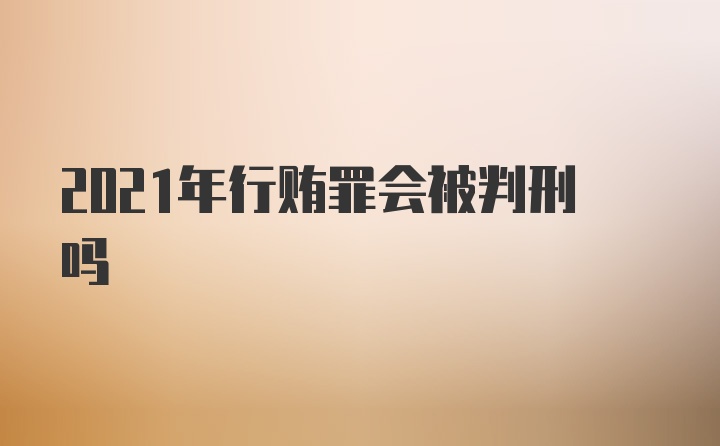 2021年行贿罪会被判刑吗